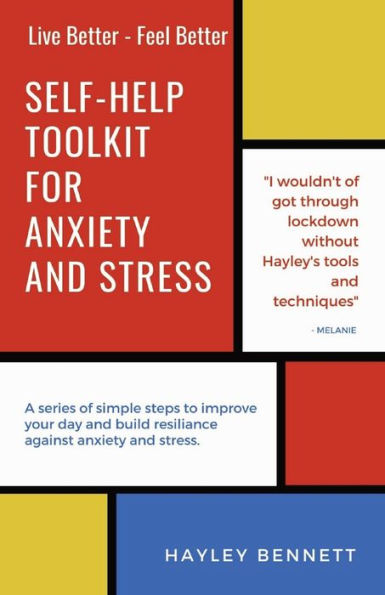 Live Better - Feel Better

SELF-HELP TOOLKIT FOR ANXIETY AND STRESS

"I wouldn't of got through lockdown without Hayley's tools and techniques"

- MELANIE

A series of simple steps to improve your day and build resiliance against anxiety and stress.

HAYLEY BENNETT